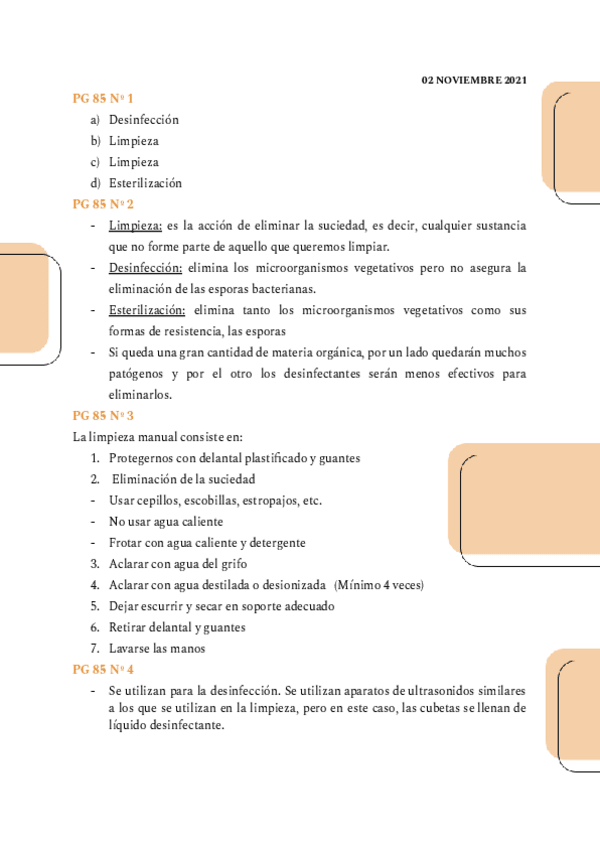 02 NOVIEMBRE 2021

PG 85 Nº 1

a) Desinfección
b) Limpieza
c) Limpieza
d) Esterilización

PG 85 Nº 2

- Limpieza: es la acción de eliminar la suciedad, es decir, cualquier sustancia que no forme parte de aquello que queremos limpiar.
- Desinfección: elimina los microorganismos vegetativos pero no asegura la eliminación de las esporas bacterianas.
- Esterilización: elimina tanto los microorganismos vegetativos como sus formas de resistencia, las esporas
- Si queda una gran cantidad de materia orgánica, por un lado quedarán muchos patógenos y por el otro los desinfectantes serán menos efectivos para eliminarlos.

PG 85 Nº 3

La limpieza manual consiste en:

1. Protegernos con delantal plastificado y guantes
2. Eliminación de la suciedad
- Usar cepillos, escobillas, estropajos, etc.
- No usar agua caliente
- Frotar con agua caliente y detergente
3. Aclarar con agua del grifo
4. Aclarar con agua destilada o desionizada (Mínimo 4 veces)
5. Dejar escurrir y secar en soporte adecuado
6. Retirar delantal y guantes
7. Lavarse las manos

PG 85 Nº 4

- Se utilizan para la desinfección. Se utilizan aparatos de ultrasonidos similares a los que se utilizan en la limpieza, pero en este caso, las cubetas se llenan de líquido desinfectante.